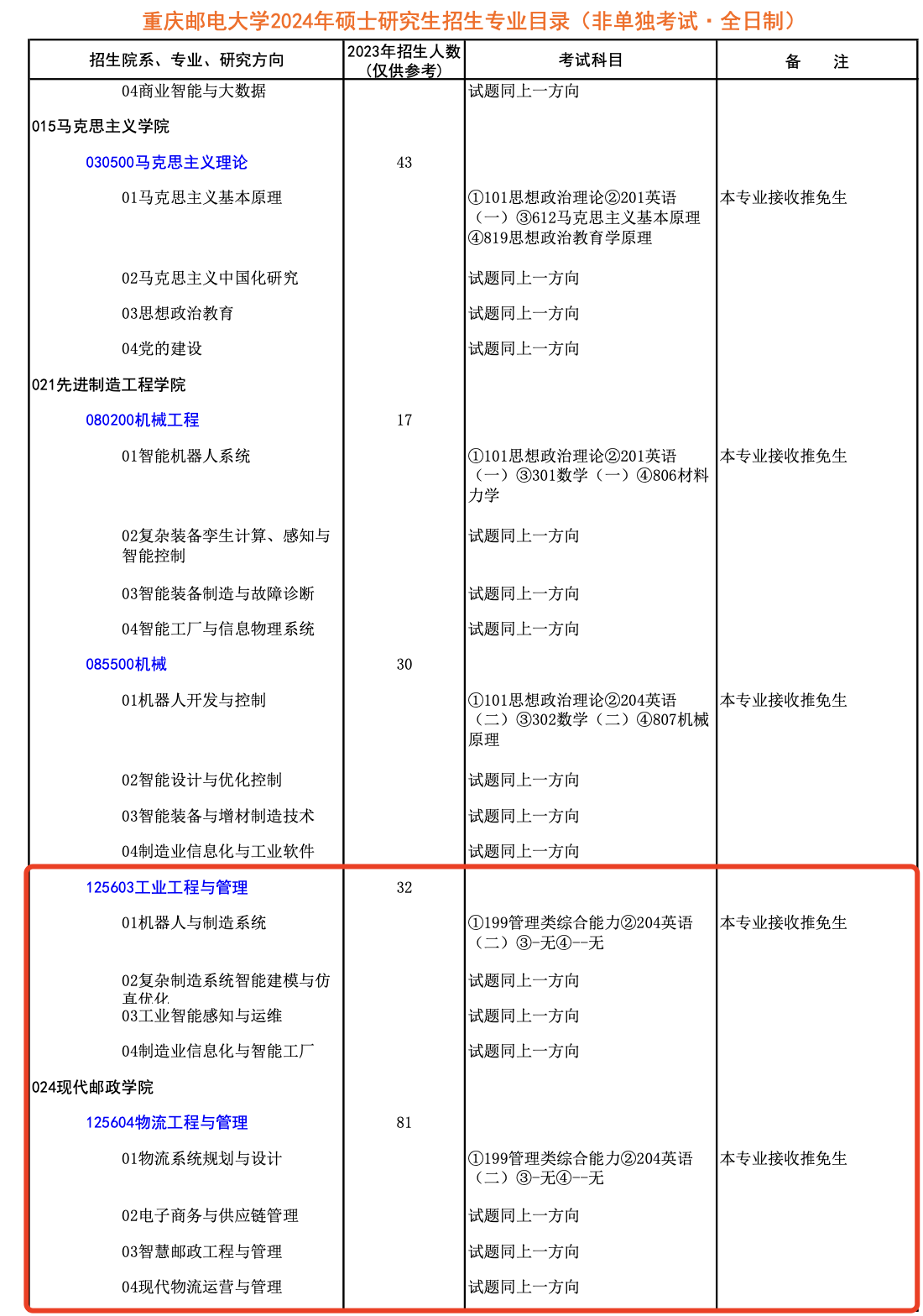 重庆邮电大学2024年硕士研究生招生专业目录（非单独考试·全日制）

| 招生院系、专业、研究方向 | 2023年招生人数（仅供参考） | 考试科目 | 备　注 |
|---|---|---|---|
| 04商业智能与大数据 | | 试题同上一方向 | |
| 015马克思主义学院 | | | |
| 030500马克思主义理论 | 43 | | |
| 01马克思主义基本原理 | | ①101思想政治理论②201英语（一）③612马克思主义基本原理④819思想政治教育学原理 | 本专业接收推免生 |
| 02马克思主义中国化研究 | | 试题同上一方向 | |
| 03思想政治教育 | | 试题同上一方向 | |
| 04党的建设 | | 试题同上一方向 | |
| 021先进制造工程学院 | | | |
| 080200机械工程 | 17 | | |
| 01智能机器人系统 | | ①101思想政治理论②201英语（一）③301数学（一）④806材料力学 | 本专业接收推免生 |
| 02复杂装备孪生计算、感知与智能控制 | | 试题同上一方向 | |
| 03智能装备制造与故障诊断 | | 试题同上一方向 | |
| 04智能工厂与信息物理系统 | | 试题同上一方向 | |
| 085500机械 | 30 | | |
| 01机器人开发与控制 | | ①101思想政治理论②204英语（二）③302数学（二）④807机械原理 | 本专业接收推免生 |
| 02智能设计与优化控制 | | 试题同上一方向 | |
| 03智能装备与增材制造技术 | | 试题同上一方向 | |
| 04制造业信息化与工业软件 | | 试题同上一方向 | |
| 125603工业工程与管理 | 32 | | |
| 01机器人与制造系统 | | ①199管理类综合能力②204英语（二）③-无④--无 | 本专业接收推免生 |
| 02复杂制造系统智能建模与仿真优化 | | 试题同上一方向 | |
| 03工业智能感知与运维 | | 试题同上一方向 | |
| 04制造业信息化与智能工厂 | | 试题同上一方向 | |
| 024现代邮政学院 | | | |
| 125604物流工程与管理 | 81 | | |
| 01物流系统规划与设计 | | ①199管理类综合能力②204英语（二）③-无④--无 | 本专业接收推免生 |
| 02电子商务与供应链管理 | | 试题同上一方向 | |
| 03智慧邮政工程与管理 | | 试题同上一方向 | |
| 04现代物流运营与管理 | | 试题同上一方向 | |